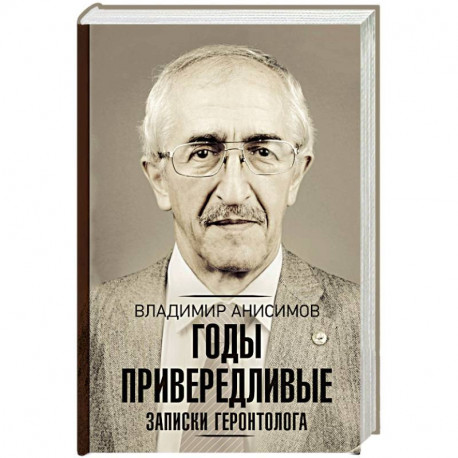 ВЛАДИМИР АНИСИМОВ
ГОДЫ ПРИВЕРЕДЛИВЫЕ
ЗАПИСКИ ГЕРОНТОЛОГА